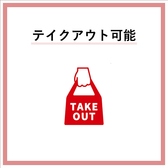 テイクアウト可能

TAKE
OUT